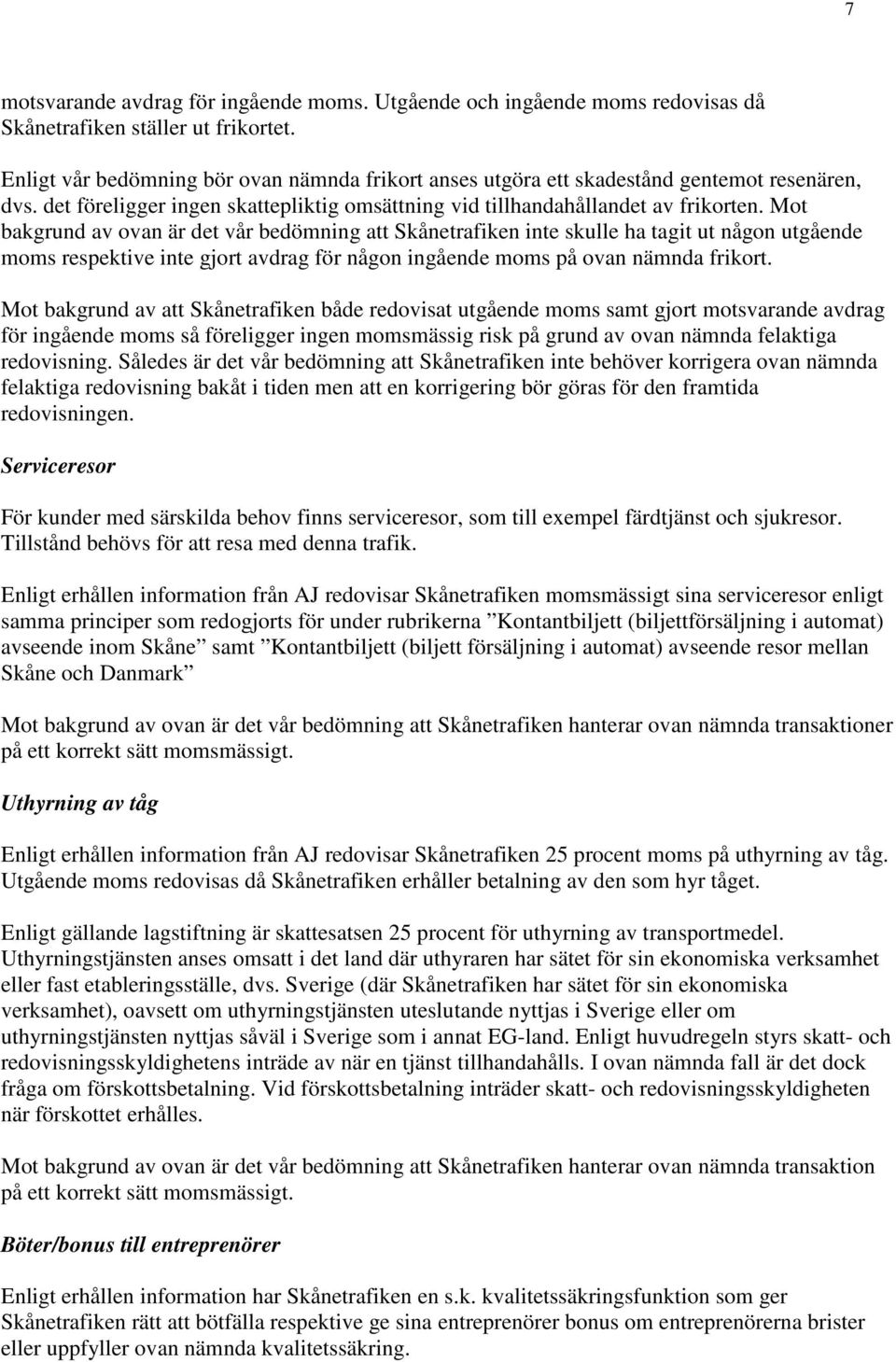 7

motsvarande avdrag för ingående moms. Utgående och ingående moms redovisas då Skånetrafiken ställer ut frikortet.

Enligt vår bedömning bör ovan nämnda frikort anses utgöra ett skadestånd gentemot resenären, dvs. det föreligger ingen skattepliktig omsättning vid tillhandahållandet av frikorten. Mot bakgrund av ovan är det vår bedömning att Skånetrafiken inte skulle ha tagit ut någon utgående moms respektive inte gjort avdrag för någon ingående moms på ovan nämnda frikort.

Mot bakgrund av att Skånetrafiken både redovisat utgående moms samt gjort motsvarande avdrag för ingående moms så föreligger ingen momsmässig risk på grund av ovan nämnda felaktiga redovisning. Således är det vår bedömning att Skånetrafiken inte behöver korrigera ovan nämnda felaktiga redovisning bakåt i tiden men att en korrigering bör göras för den framtida redovisningen.

Serviceresor

För kunder med särskilda behov finns serviceresor, som till exempel färdtjänst och sjukresor. Tillstånd behövs för att resa med denna trafik.

Enligt erhållen information från AJ redovisar Skånetrafiken momsmässigt sina serviceresor enligt samma principer som redogjorts för under rubrikerna ”Kontantbiljett (biljettförsäljning i automat) avseende inom Skåne” samt ”Kontantbiljett (biljett försäljning i automat) avseende resor mellan Skåne och Danmark”

Mot bakgrund av ovan är det vår bedömning att Skånetrafiken hanterar ovan nämnda transaktioner på ett korrekt sätt momsmässigt.

Uthyrning av tåg

Enligt erhållen information från AJ redovisar Skånetrafiken 25 procent moms på uthyrning av tåg. Utgående moms redovisas då Skånetrafiken erhåller betalning av den som hyr tåget.

Enligt gällande lagstiftning är skattesatsen 25 procent för uthyrning av transportmedel. Uthyrningstjänsten anses omsatt i det land där uthyraren har sätet för sin ekonomiska verksamhet eller fast etableringsställe, dvs. Sverige (där Skånetrafiken har sätet för sin ekonomiska verksamhet), oavsett om uthyrningstjänsten uteslutande nyttjas i Sverige eller om uthyrningstjänsten nyttjas såväl i Sverige som i annat EG-land. Enligt huvudregeln styrs skatt- och redovisningsskyldighetens inträde av när en tjänst tillhandahålls. I ovan nämnda fall är det dock fråga om förskottsbetalning. Vid förskottsbetalning inträder skatt- och redovisningsskyldigheten när förskottet erhålles.

Mot bakgrund av ovan är det vår bedömning att Skånetrafiken hanterar ovan nämnda transaktion på ett korrekt sätt momsmässigt.

Böter/bonus till entreprenörer

Enligt erhållen information har Skånetrafiken en s.k. kvalitetssäkringsfunktion som ger Skånetrafiken rätt att bötfälla respektive ge sina entreprenörer bonus om entreprenörerna brister eller uppfyller ovan nämnda kvalitetssäkring.